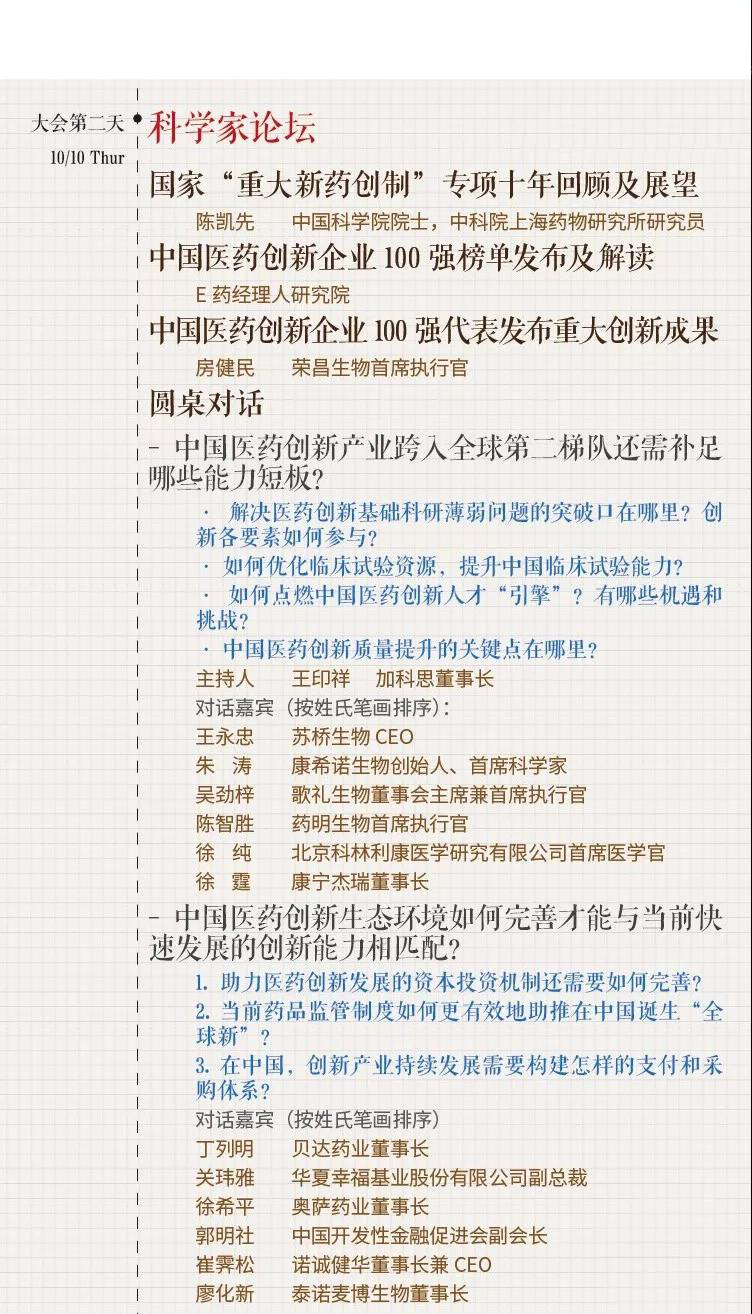 大会第二天
10/10 Thur

科学家论坛

国家“重大新药创制”专项十年回顾及展望
陈凯先　中国科学院院士，中科院上海药物研究所研究员

中国医药创新企业 100 强榜单发布及解读
E 药经理人研究院

中国医药创新企业 100 强代表发布重大创新成果
房健民　荣昌生物首席执行官

圆桌对话

- 中国医药创新产业跨入全球第二梯队还需补足哪些能力短板？
· 解决医药创新基础科研薄弱问题的突破口在哪里？创新各要素如何参与？
· 如何优化临床试验资源，提升中国临床试验能力？
· 如何点燃中国医药创新人才“引擎”？有哪些机遇和挑战？
· 中国医药创新质量提升的关键点在哪里？
主持人　王印祥　加科思董事长
对话嘉宾（按姓氏笔画排序）：
王永忠　苏桥生物 CEO
朱　涛　康希诺生物创始人、首席科学家
吴劲梓　歌礼生物董事会主席兼首席执行官
陈智胜　药明生物首席执行官
徐　纯　北京科林利康医学研究有限公司首席医学官
徐　霆　康宁杰瑞董事长

- 中国医药创新生态环境如何完善才能与当前快速发展的创新能力相匹配？
1. 助力医药创新发展的资本投资机制还需要如何完善？
2. 当前药品监管制度如何更有效地助推在中国诞生“全球新”？
3. 在中国，创新产业持续发展需要构建怎样的支付和采购体系？
对话嘉宾（按姓氏笔画排序）
丁列明　贝达药业董事长
关玮雅　华夏幸福基业股份有限公司副总裁
徐希平　奥萨药业董事长
郭明社　中国开发性金融促进会副会长
崔霁松　诺诚健华董事长兼 CEO
廖化新　泰诺麦博生物董事长